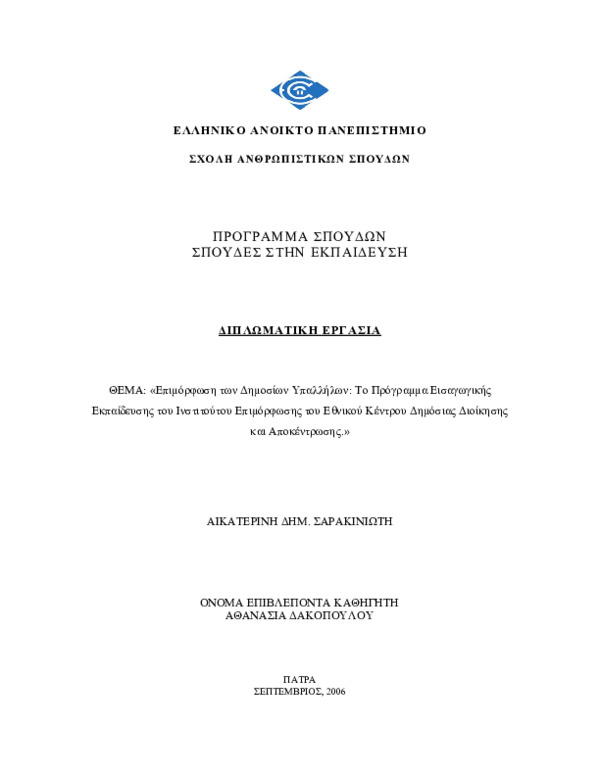 ΕΛΛΗΝΙΚΟ ΑΝΟΙΚΤΟ ΠΑΝΕΠΙΣΤΗΜΙΟ

ΣΧΟΛΗ ΑΝΘΡΩΠΙΣΤΙΚΩΝ ΣΠΟΥΔΩΝ

ΠΡΟΓΡΑΜΜΑ ΣΠΟΥΔΩΝ
ΣΠΟΥΔΕΣ ΣΤΗΝ ΕΚΠΑΙΔΕΥΣΗ

ΔΙΠΛΩΜΑΤΙΚΗ ΕΡΓΑΣΙΑ

ΘΕΜΑ: «Επιμόρφωση των Δημοσίων Υπαλλήλων: Το Πρόγραμμα Εισαγωγικής Εκπαίδευσης του Ινστιτούτου Επιμόρφωσης του Εθνικού Κέντρου Δημόσιας Διοίκησης και Αποκέντρωσης.»

ΑΙΚΑΤΕΡΙΝΗ ΔΗΜ. ΣΑΡΑΚΙΝΙΩΤΗ

ΟΝΟΜΑ ΕΠΙΒΛΕΠΟΝΤΑ ΚΑΘΗΓΗΤΗ
ΑΘΑΝΑΣΙΑ ΔΑΚΟΠΟΥΛΟΥ

ΠΑΤΡΑ
ΣΕΠΤΕΜΒΡΙΟΣ, 2006